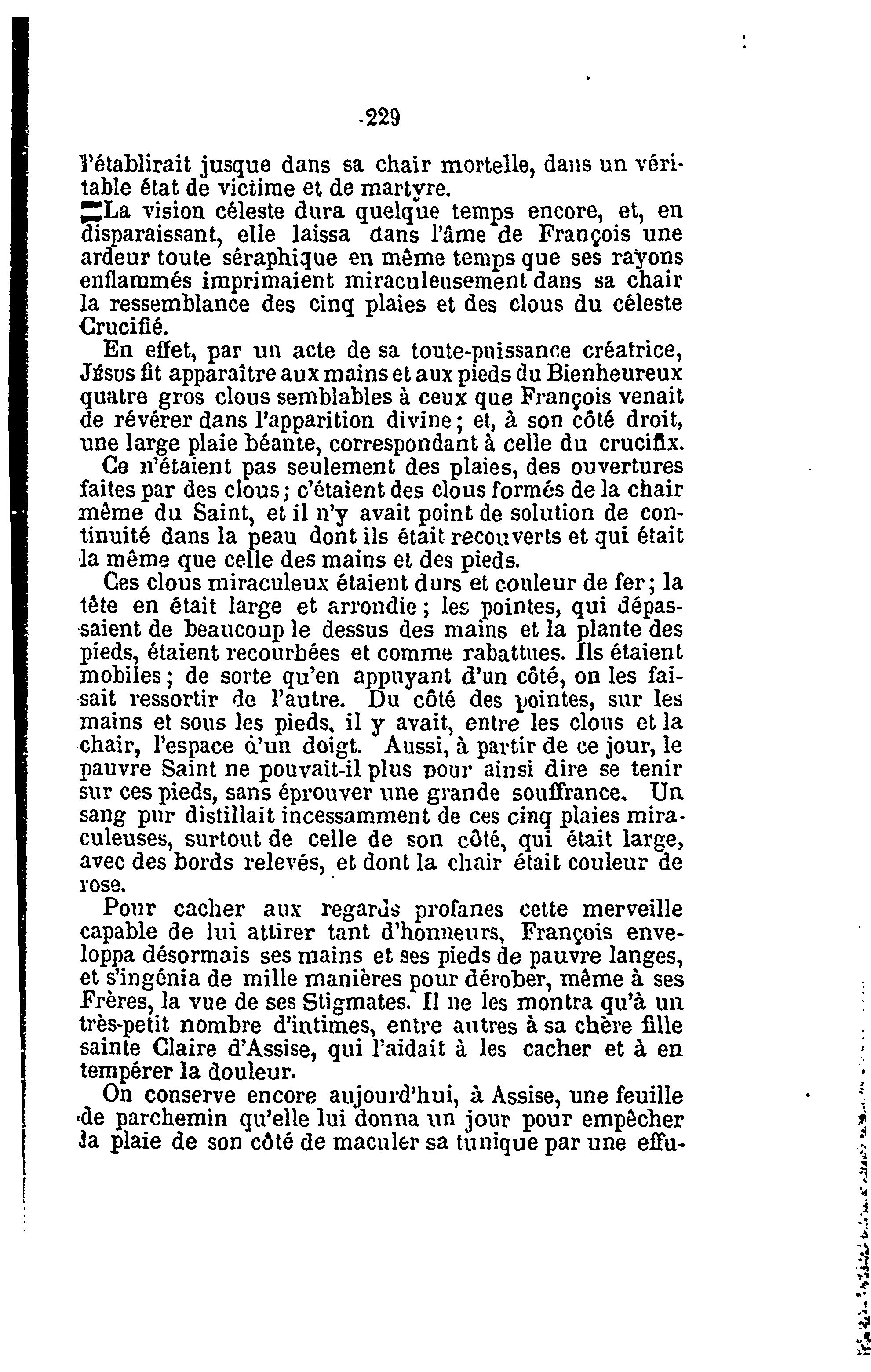 229

l'établirait jusque dans sa chair mortelle, dans un véritable état de victime et de martyre.

La vision céleste dura quelque temps encore, et, en disparaissant, elle laissa dans l'âme de François une ardeur toute séraphique en même temps que ses rayons enflammés imprimaient miraculeusement dans sa chair la ressemblance des cinq plaies et des clous du céleste Crucifié.

En effet, par un acte de sa toute-puissance créatrice, Jésus fit apparaître aux mains et aux pieds du Bienheureux quatre gros clous semblables à ceux que François venait de révérer dans l'apparition divine; et, à son côté droit, une large plaie béante, correspondant à celle du crucifix.

Ce n'étaient pas seulement des plaies, des ouvertures faites par des clous; c'étaient des clous formés de la chair même du Saint, et il n'y avait point de solution de continuité dans la peau dont ils était recouverts et qui était la même que celle des mains et des pieds.

Ces clous miraculeux étaient durs et couleur de fer; la tête en était large et arrondie; les pointes, qui dépassaient de beaucoup le dessus des mains et la plante des pieds, étaient recourbées et comme rabattues. Ils étaient mobiles; de sorte qu'en appuyant d'un côté, on les faisait ressortir de l'autre. Du côté des pointes, sur les mains et sous les pieds, il y avait, entre les clous et la chair, l'espace d'un doigt. Aussi, à partir de ce jour, le pauvre Saint ne pouvait-il plus pour ainsi dire se tenir sur ces pieds, sans éprouver une grande souffrance. Un sang pur distillait incessamment de ces cinq plaies miraculeuses, surtout de celle de son côté, qui était large, avec des bords relevés, et dont la chair était couleur de rose.

Pour cacher aux regards profanes cette merveille capable de lui attirer tant d'honneurs, François enveloppa désormais ses mains et ses pieds de pauvre langes, et s'ingénia de mille manières pour dérober, même à ses Frères, la vue de ses Stigmates. Il ne les montra qu'à un très-petit nombre d'intimes, entre autres à sa chère fille sainte Claire d'Assise, qui l'aidait à les cacher et à en tempérer la douleur.

On conserve encore aujourd'hui, à Assise, une feuille de parchemin qu'elle lui donna un jour pour empêcher la plaie de son côté de maculer sa tunique par une effu-